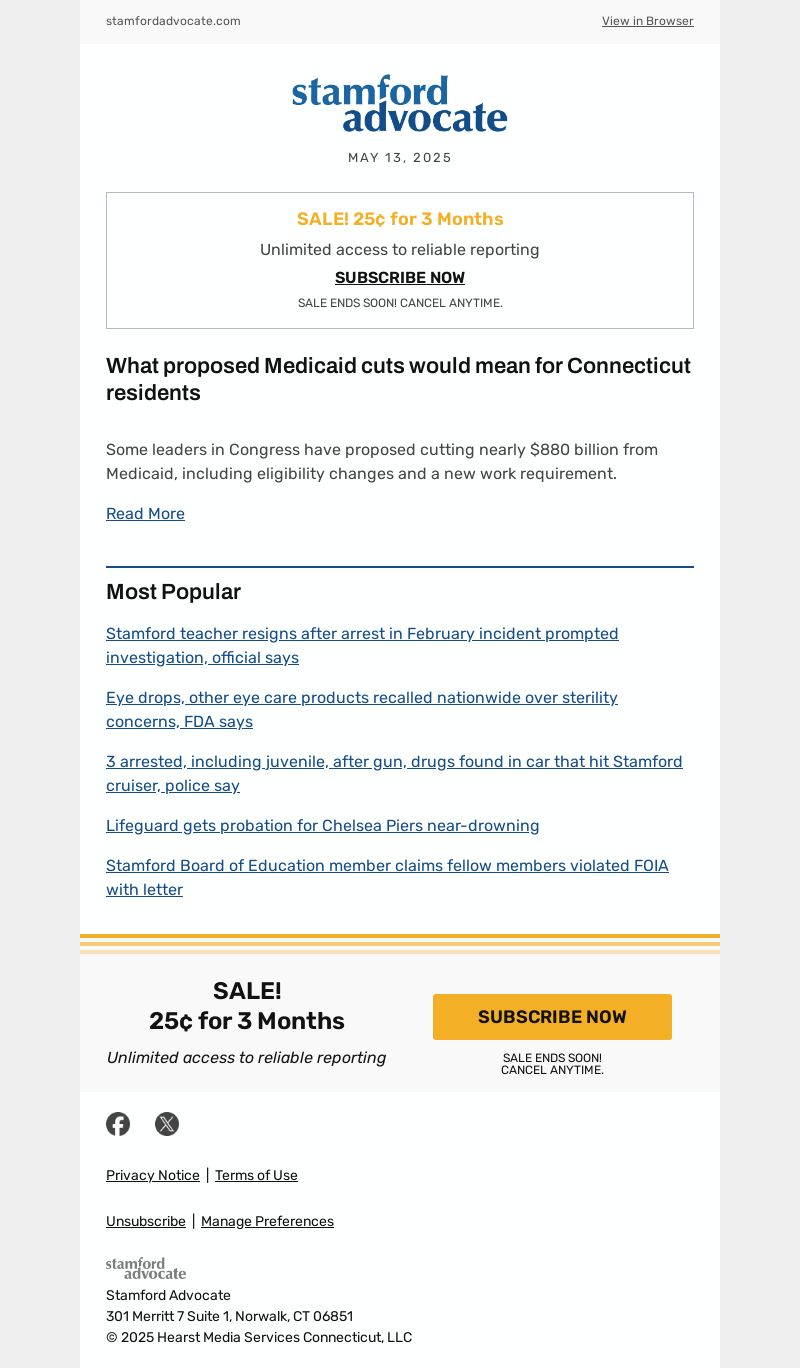 stamfordadvocate.com

View in Browser

stamford advocate

MAY 13, 2025

SALE! 25¢ for 3 Months

Unlimited access to reliable reporting

SUBSCRIBE NOW

SALE ENDS SOON! CANCEL ANYTIME.

What proposed Medicaid cuts would mean for Connecticut residents

Some leaders in Congress have proposed cutting nearly $880 billion from Medicaid, including eligibility changes and a new work requirement.

Read More

Most Popular

Stamford teacher resigns after arrest in February incident prompted investigation, official says

Eye drops, other eye care products recalled nationwide over sterility concerns, FDA says

3 arrested, including juvenile, after gun, drugs found in car that hit Stamford cruiser, police say

Lifeguard gets probation for Chelsea Piers near-drowning

Stamford Board of Education member claims fellow members violated FOIA with letter

SALE!
25¢ for 3 Months

Unlimited access to reliable reporting

SUBSCRIBE NOW

SALE ENDS SOON!
CANCEL ANYTIME.

Privacy Notice | Terms of Use

Unsubscribe | Manage Preferences

stamford advocate

Stamford Advocate
301 Merritt 7 Suite 1, Norwalk, CT 06851
© 2025 Hearst Media Services Connecticut, LLC